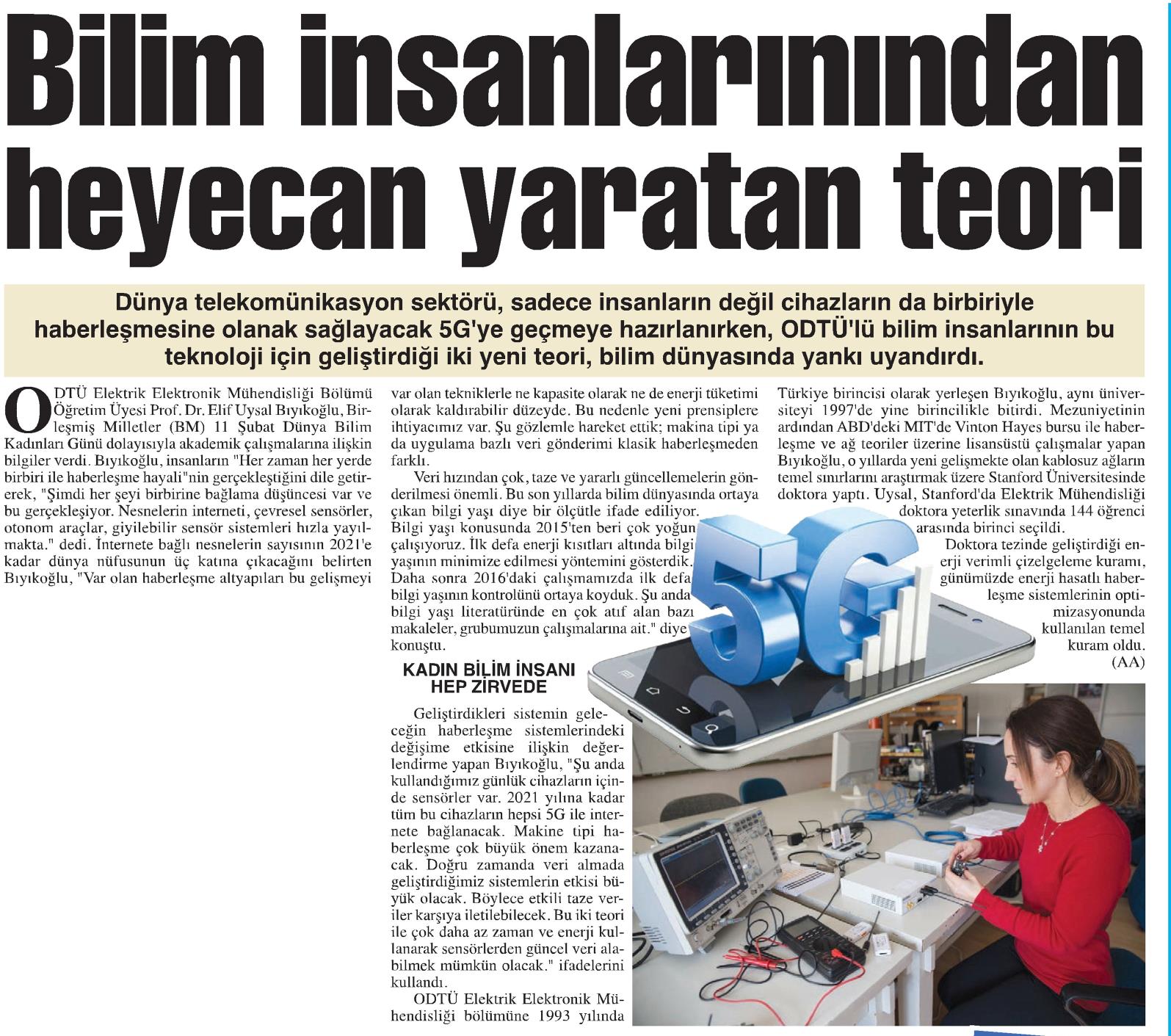 Bilim insanlarınından heyecan yaratan teori

Dünya telekomünikasyon sektörü, sadece insanların değil cihazların da birbiriyle haberleşmesine olanak sağlayacak 5G'ye geçmeye hazırlanırken, ODTÜ'lü bilim insanlarının bu teknoloji için geliştirdiği iki yeni teori, bilim dünyasında yankı uyandırdı.

ODTÜ Elektrik Elektronik Mühendisliği Bölümü Öğretim Üyesi Prof. Dr. Elif Uysal Bıyıkoğlu, Birleşmiş Milletler (BM) 11 Şubat Dünya Bilim Kadınları Günü dolayısıyla akademik çalışmalarına ilişkin bilgiler verdi. Bıyıkoğlu, insanların "Her zaman her yerde birbiri ile haberleşme hayali"nin gerçekleştiğini dile getirerek, "Şimdi her şeyi birbirine bağlama düşüncesi var ve bu gerçekleşiyor. Nesnelerin interneti, çevresel sensörler, otonom araçlar, giyilebilir sensör sistemleri hızla yayılmakta." dedi. İnternete bağlı nesnelerin sayısının 2021'e kadar dünya nüfusunun üç katına çıkacağını belirten Bıyıkoğlu, "Var olan haberleşme altyapıları bu gelişmeyi var olan tekniklerle ne kapasite olarak ne de enerji tüketimi olarak kaldırabilir düzeyde. Bu nedenle yeni prensiplere ihtiyacımız var. Şu gözlemle hareket ettik; makina tipi ya da uygulama bazlı veri gönderimi klasik haberleşmeden farklı.

Veri hızından çok, taze ve yararlı güncellemelerin gönderilmesi önemli. Bu son yıllarda bilim dünyasında ortaya çıkan bilgi yaşı diye bir ölçütle ifade ediliyor. Bilgi yaşı konusunda 2015'ten beri çok yoğun çalışıyoruz. İlk defa enerji kısıtları altında bilgi yaşının minimize edilmesi yöntemini gösterdik. Daha sonra 2016'daki çalışmamızda ilk defa bilgi yaşının kontrolünü ortaya koyduk. Şu anda bilgi yaşı literatüründe en çok atıf alan bazı makaleler, grubumuzun çalışmalarına ait." diye konuştu.

KADIN BİLİM İNSANI HEP ZİRVEDE

Geliştirdikleri sistemin geleceğin haberleşme sistemlerindeki değişime etkisine ilişkin değerlendirme yapan Bıyıkoğlu, "Şu anda kullandığımız günlük cihazların içinde sensörler var. 2021 yılına kadar tüm bu cihazların hepsi 5G ile internete bağlanacak. Makine tipi haberleşme çok büyük önem kazanacak. Doğru zamanda veri almada geliştirdiğimiz sistemlerin etkisi büyük olacak. Böylece etkili taze veriler karşıya iletilebilecek. Bu iki teori ile çok daha az zaman ve enerji kullanarak sensörlerden güncel veri alabilmek mümkün olacak." ifadelerini kullandı.

ODTÜ Elektrik Elektronik Mühendisliği bölümüne 1993 yılında Türkiye birincisi olarak yerleşen Bıyıkoğlu, aynı üniversiteyi 1997'de yine birincilikle bitirdi. Mezuniyetinin ardından ABD'deki MIT'de Vinton Hayes bursu ile haberleşme ve ağ teoriler üzerine lisansüstü çalışmalar yapan Bıyıkoğlu, o yıllarda yeni gelişmekte olan kablosuz ağların temel sınırlarını araştırmak üzere Stanford Üniversitesinde doktora yaptı. Uysal, Stanford'da Elektrik Mühendisliği doktora yeterlik sınavında 144 öğrenci arasında birinci seçildi.

Doktora tezinde geliştirdiği enerji verimli çizelgeleme kuramı, günümüzde enerji hasatlı haberleşme sistemlerinin optimizasyonunda kullanılan temel kuram oldu. (AA)

5G